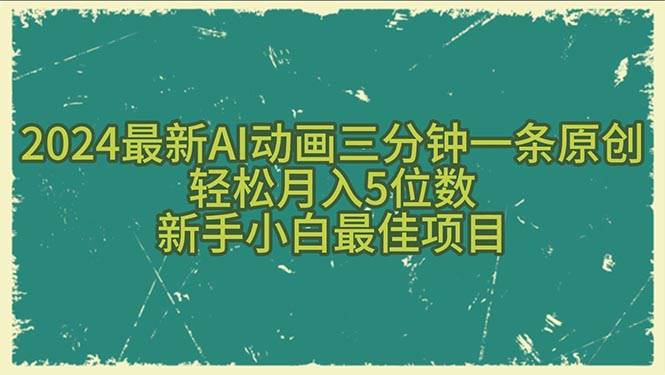 2024最新AI动画三分钟一条原创
轻松月入5位数
新手小白最佳项目